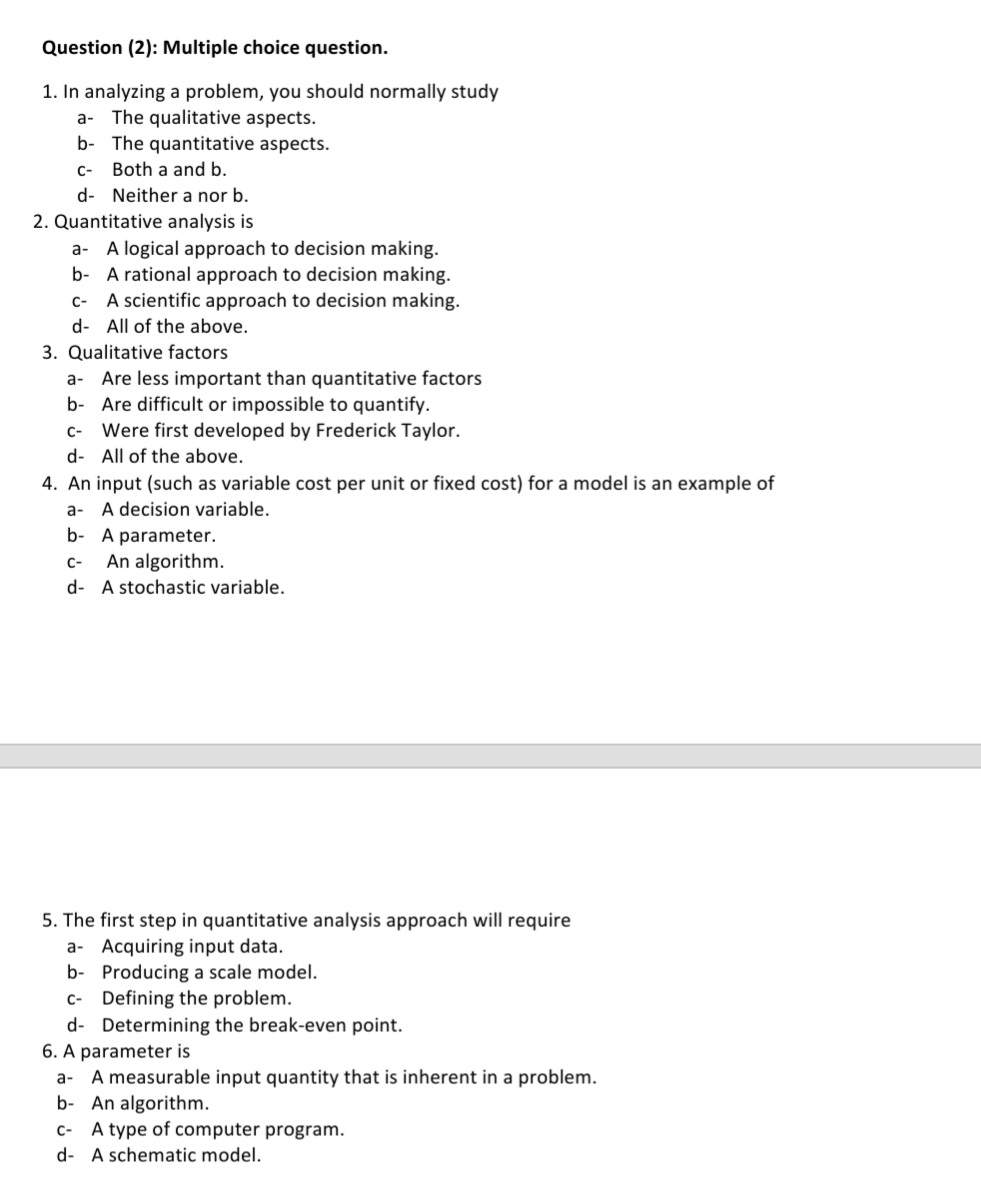 Question (2): Multiple choice question.

1. In analyzing a problem, you should normally study
a- The qualitative aspects.
b- The quantitative aspects.
c- Both a and b.
d- Neither a nor b.

2. Quantitative analysis is
a- A logical approach to decision making.
b- A rational approach to decision making.
c- A scientific approach to decision making.
d- All of the above.

3. Qualitative factors
a- Are less important than quantitative factors
b- Are difficult or impossible to quantify.
c- Were first developed by Frederick Taylor.
d- All of the above.

4. An input (such as variable cost per unit or fixed cost) for a model is an example of
a- A decision variable.
b- A parameter.
c- An algorithm.
d- A stochastic variable.

5. The first step in quantitative analysis approach will require
a- Acquiring input data.
b- Producing a scale model.
c- Defining the problem.
d- Determining the break-even point.

6. A parameter is
a- A measurable input quantity that is inherent in a problem.
b- An algorithm.
c- A type of computer program.
d- A schematic model.